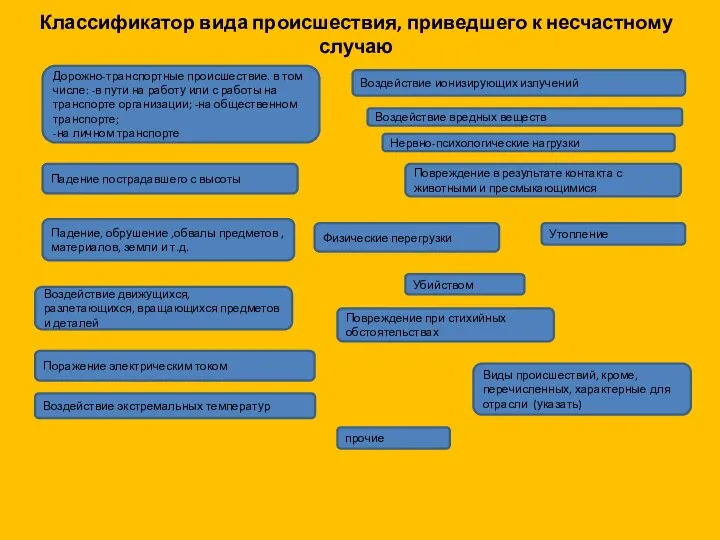 Классификатор вида происшествия, приведшего к несчастному случаю

Дорожно-транспортные происшествие. в том числе: -в пути на работу или с работы на транспорте организации; -на общественном транспорте;
-на личном транспорте

Падение пострадавшего с высоты

Падение, обрушение ,обвалы предметов , материалов, земли и т.д.

Воздействие движущихся, разлетающихся, вращающихся предметов и деталей

Поражение электрическим током

Воздействие экстремальных температур

Воздействие ионизирующих излучений

Воздействие вредных веществ

Нервно-психологические нагрузки

Повреждение в результате контакта с животными и пресмыкающимися

Физические перегрузки

Утопление

Убийством

Повреждение при стихийных обстоятельствах

Виды происшествий, кроме, перечисленных, характерные для отрасли (указать)

прочие